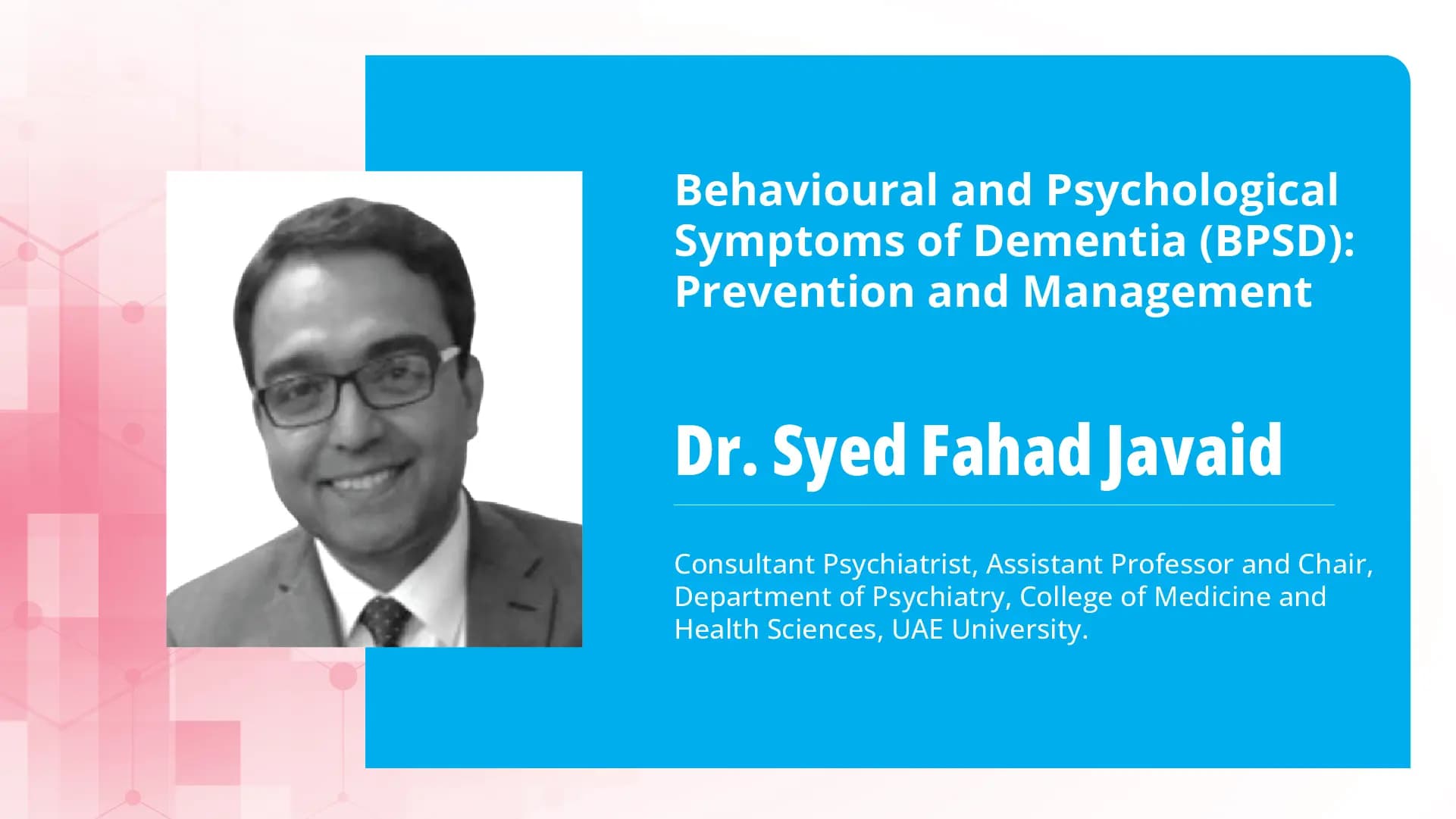 Behavioural and Psychological Symptoms of Dementia (BPSD): Prevention and Management

Dr. Syed Fahad Javaid

Consultant Psychiatrist, Assistant Professor and Chair, Department of Psychiatry, College of Medicine and Health Sciences, UAE University.